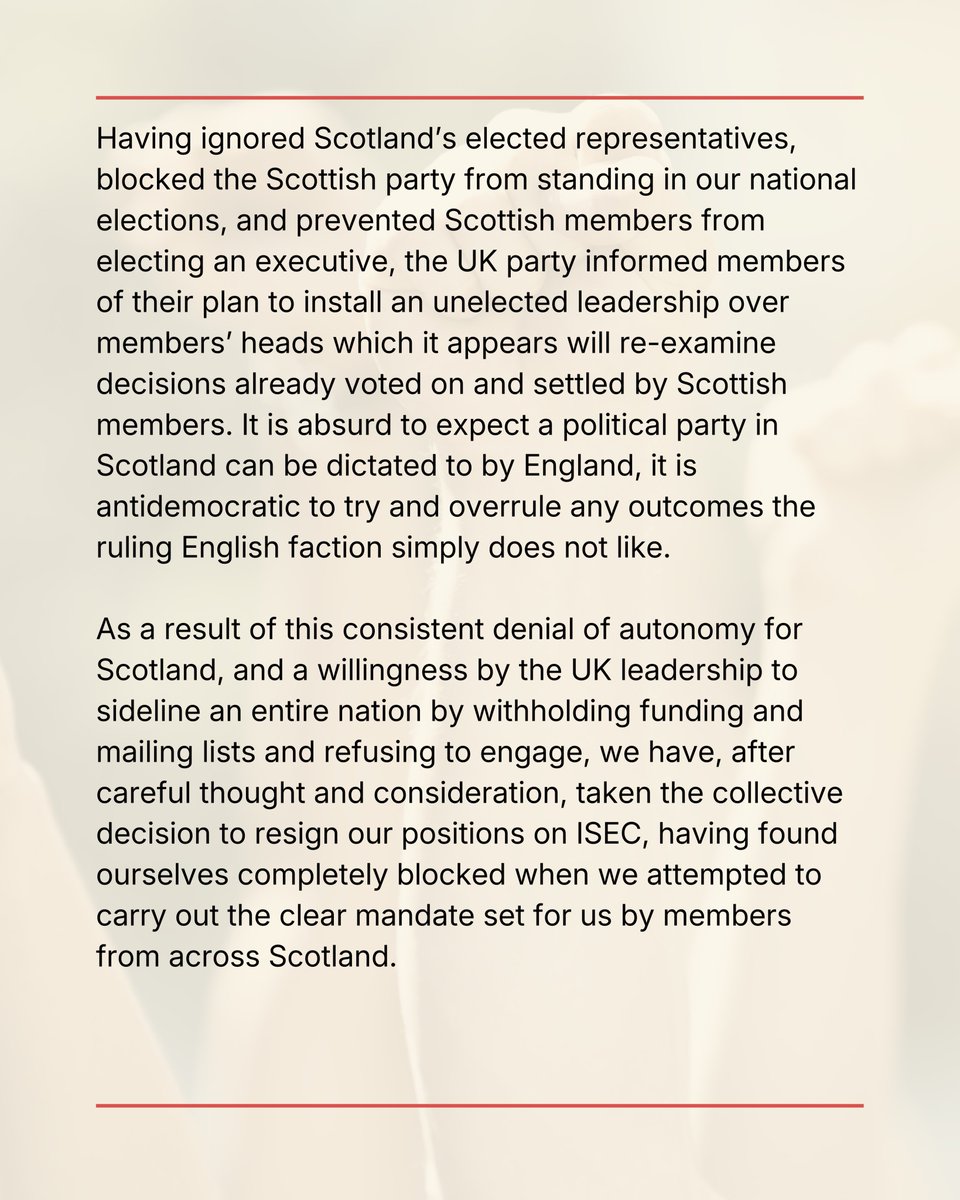 Having ignored Scotland’s elected representatives, blocked the Scottish party from standing in our national elections, and prevented Scottish members from electing an executive, the UK party informed members of their plan to install an unelected leadership over members’ heads which it appears will re-examine decisions already voted on and settled by Scottish members. It is absurd to expect a political party in Scotland can be dictated to by England, it is antidemocratic to try and overrule any outcomes the ruling English faction simply does not like.

As a result of this consistent denial of autonomy for Scotland, and a willingness by the UK leadership to sideline an entire nation by withholding funding and mailing lists and refusing to engage, we have, after careful thought and consideration, taken the collective decision to resign our positions on ISEC, having found ourselves completely blocked when we attempted to carry out the clear mandate set for us by members from across Scotland.